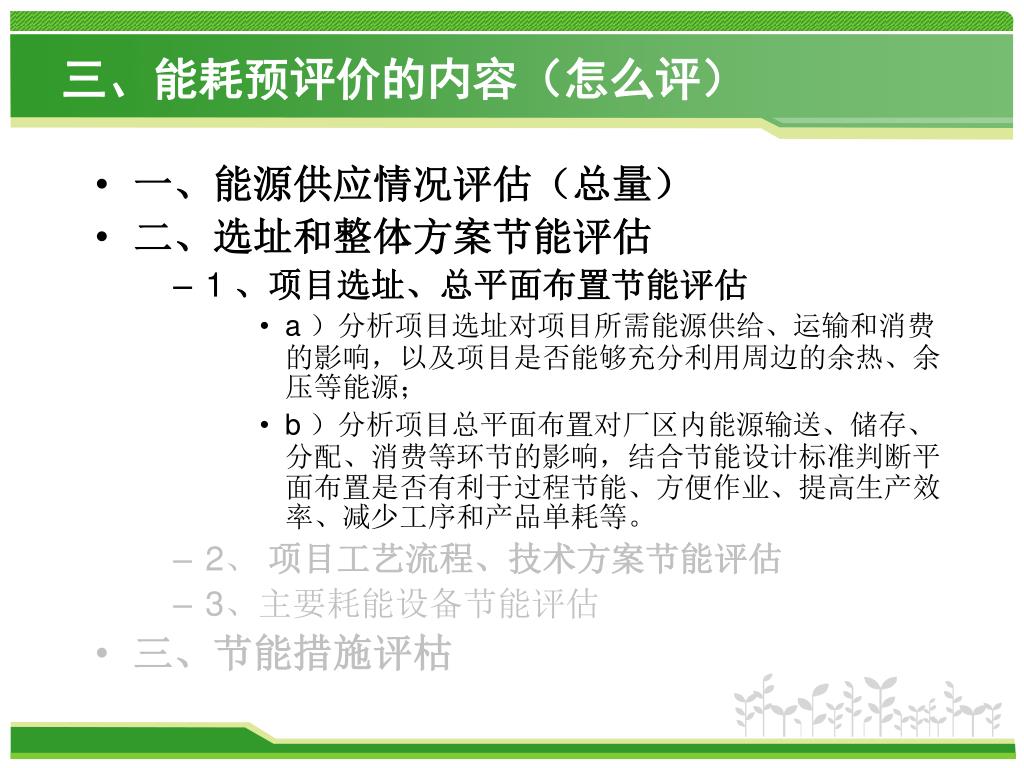 三、能耗预评价的内容（怎么评）

• 一、能源供应情况评估（总量）
• 二、选址和整体方案节能评估
– 1 、项目选址、总平面布置节能评估
• a ）分析项目选址对项目所需能源供给、运输和消费的影响，以及项目是否能够充分利用周边的余热、余压等能源；
• b ）分析项目总平面布置对厂区内能源输送、储存、分配、消费等环节的影响，结合节能设计标准判断平面布置是否有利于过程节能、方便作业、提高生产效率、减少工序和产品单耗等。
– 2、 项目工艺流程、技术方案节能评估
– 3、主要耗能设备节能评估
• 三、节能措施评枯